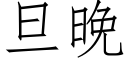 旦晚